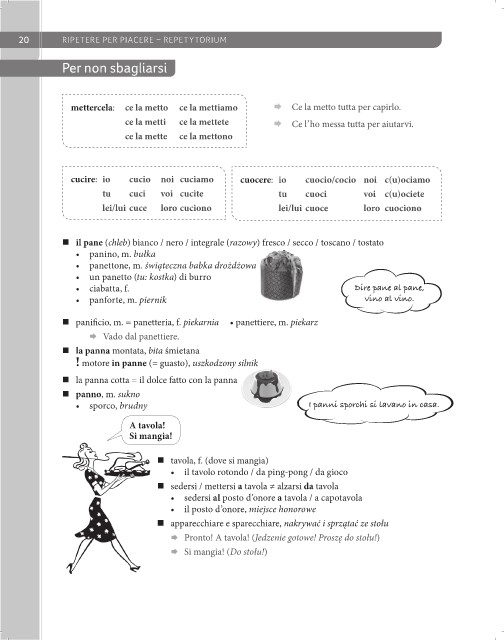 20 RIPETERE PER PIACERE – REPETYTORIUM

Per non sbagliarsi

| mettercela: | ce la metto | ce la mettiamo |
|---|---|---|
| | ce la metti | ce la mettete |
| | ce la mette | ce la mettono |

⇒ Ce la metto tutta per capirlo.
⇒ Ce l'ho messa tutta per aiutarvi.

| cucire: | io | cucio | noi | cuciamo |
|---|---|---|---|---|
| | tu | cuci | voi | cucite |
| | lei/lui | cuce | loro | cuciono |

| cuocere: | io | cuocio/cocio | noi | c(u)ociamo |
|---|---|---|---|---|
| | tu | cuoci | voi | c(u)ociete |
| | lei/lui | cuoce | loro | cuociono |

■ il pane (chleb) bianco / nero / integrale (razowy) fresco / secco / toscano / tostato
• panino, m. bułka
• panettone, m. świąteczna babka drożdżowa
• un panetto (tu: kostka) di burro
• ciabatta, f.
• panforte, m. piernik

Dire pane al pane, vino al vino.

■ panificio, m. = panetteria, f. piekarnia • panettiere, m. piekarz
⇒ Vado dal panettiere.
■ la panna montata, bita śmietana
! motore in panne (= guasto), uszkodzony silnik
■ la panna cotta = il dolce fatto con la panna
■ panno, m. sukno
• sporco, brudny

I panni sporchi si lavano in casa.

A tavola! Si mangia!

■ tavola, f. (dove si mangia)
• il tavolo rotondo / da ping-pong / da gioco
■ sedersi / mettersi a tavola ≠ alzarsi da tavola
• sedersi al posto d'onore a tavola / a capotavola
• il posto d'onore, miejsce honorowe
■ apparecchiare e sparecchiare, nakrywać i sprzątać ze stołu
⇒ Pronto! A tavola! (Jedzenie gotowe! Proszę do stołu!)
⇒ Si mangia! (Do stołu!)